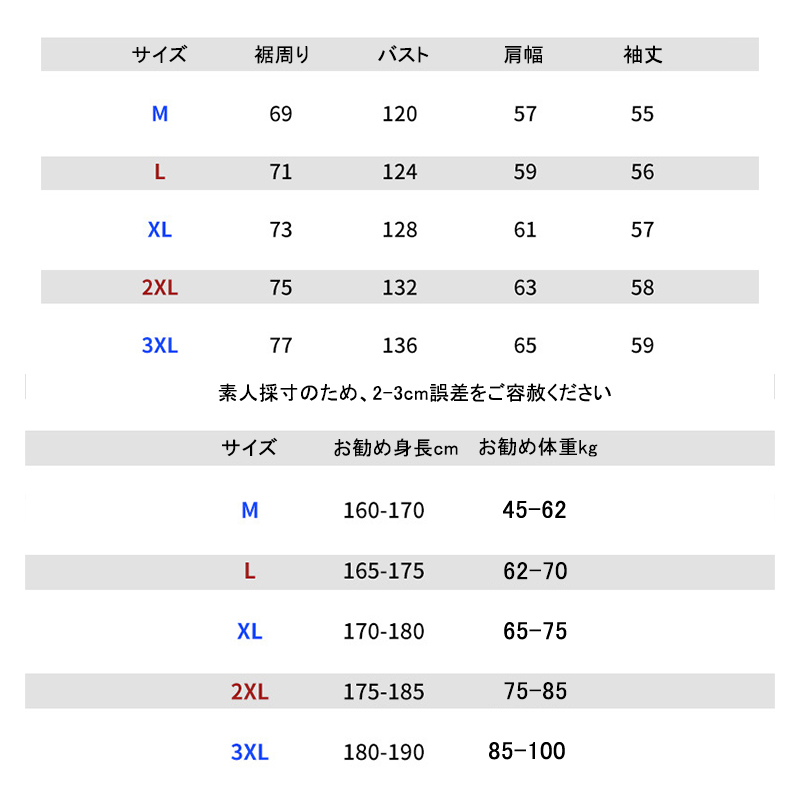 | サイズ | 裾周り | バスト | 肩幅 | 袖丈 |
|---|---|---|---|---|
| M | 69 | 120 | 57 | 55 |
| L | 71 | 124 | 59 | 56 |
| XL | 73 | 128 | 61 | 57 |
| 2XL | 75 | 132 | 63 | 58 |
| 3XL | 77 | 136 | 65 | 59 |

素人採寸のため、2-3cm誤差をご容赦ください

| サイズ | お勧め身長cm | お勧め体重kg |
|---|---|---|
| M | 160-170 | 45-62 |
| L | 165-175 | 62-70 |
| XL | 170-180 | 65-75 |
| 2XL | 175-185 | 75-85 |
| 3XL | 180-190 | 85-100 |